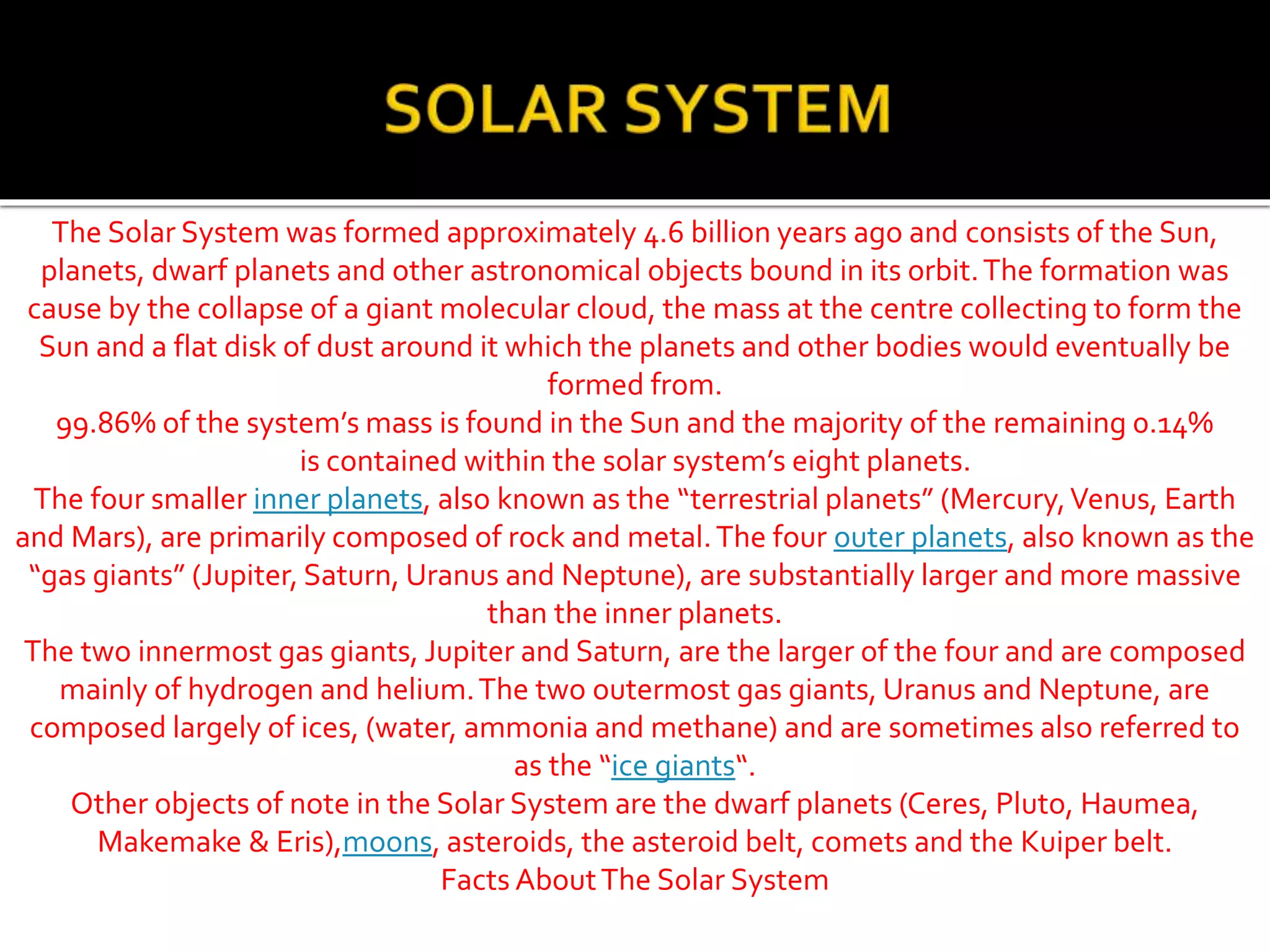 SOLAR SYSTEM

The Solar System was formed approximately 4.6 billion years ago and consists of the Sun, planets, dwarf planets and other astronomical objects bound in its orbit. The formation was cause by the collapse of a giant molecular cloud, the mass at the centre collecting to form the Sun and a flat disk of dust around it which the planets and other bodies would eventually be formed from.

99.86% of the system's mass is found in the Sun and the majority of the remaining 0.14% is contained within the solar system's eight planets.

The four smaller inner planets, also known as the "terrestrial planets" (Mercury, Venus, Earth and Mars), are primarily composed of rock and metal. The four outer planets, also known as the "gas giants" (Jupiter, Saturn, Uranus and Neptune), are substantially larger and more massive than the inner planets.

The two innermost gas giants, Jupiter and Saturn, are the larger of the four and are composed mainly of hydrogen and helium. The two outermost gas giants, Uranus and Neptune, are composed largely of ices, (water, ammonia and methane) and are sometimes also referred to as the "ice giants".

Other objects of note in the Solar System are the dwarf planets (Ceres, Pluto, Haumea, Makemake & Eris),moons, asteroids, the asteroid belt, comets and the Kuiper belt.

Facts About The Solar System